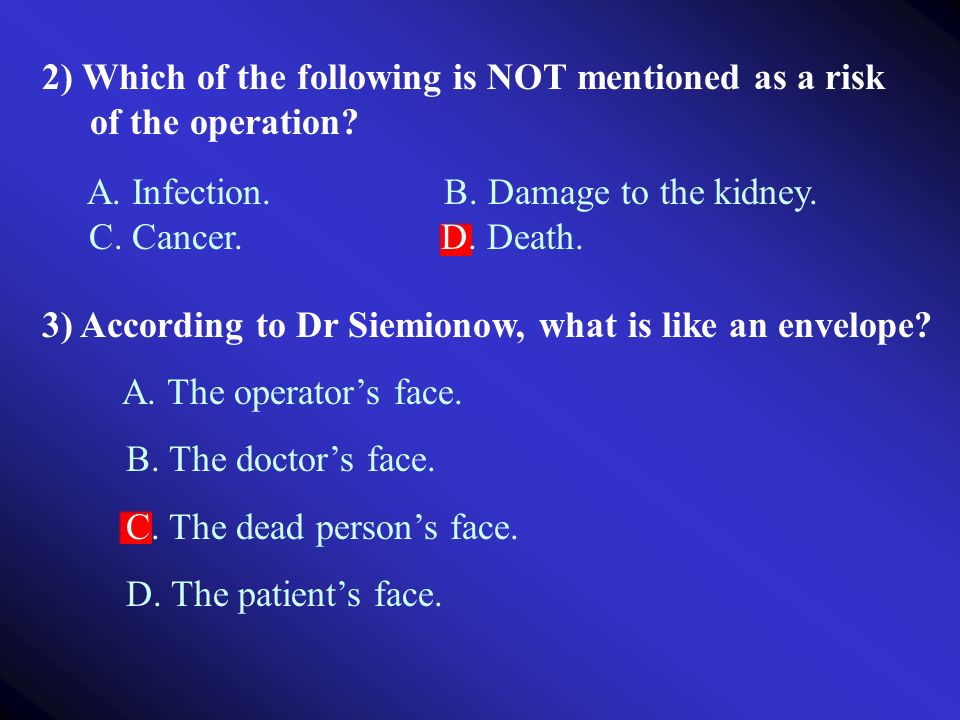 2) Which of the following is NOT mentioned as a risk of the operation?

A. Infection.
B. Damage to the kidney.
C. Cancer.
D. Death.

3) According to Dr Siemionow, what is like an envelope?

A. The operator’s face.

B. The doctor’s face.

C. The dead person’s face.

D. The patient’s face.